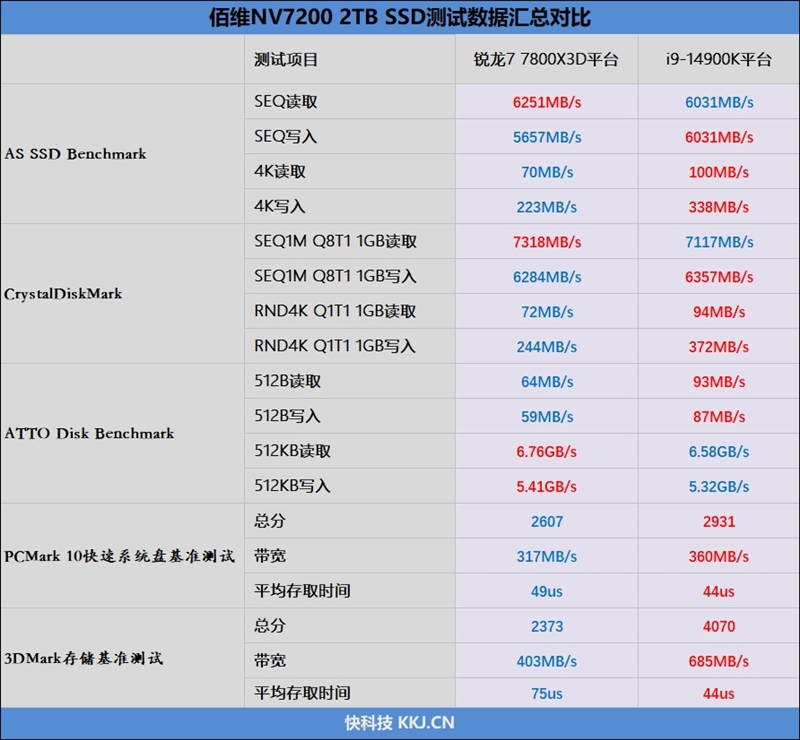 佰维NV7200 2TB SSD测试数据汇总对比

| | 测试项目 | 锐龙7 7800X3D平台 | i9-14900K平台 |
|---|---|---|---|
| AS SSD Benchmark | SEQ读取 | 6251MB/s | 6031MB/s |
| | SEQ写入 | 5657MB/s | 6031MB/s |
| | 4K读取 | 70MB/s | 100MB/s |
| | 4K写入 | 223MB/s | 338MB/s |
| CrystalDiskMark | SEQ1M Q8T1 1GB读取 | 7318MB/s | 7117MB/s |
| | SEQ1M Q8T1 1GB写入 | 6284MB/s | 6357MB/s |
| | RND4K Q1T1 1GB读取 | 72MB/s | 94MB/s |
| | RND4K Q1T1 1GB写入 | 244MB/s | 372MB/s |
| ATTO Disk Benchmark | 512B读取 | 64MB/s | 93MB/s |
| | 512B写入 | 59MB/s | 87MB/s |
| | 512KB读取 | 6.76GB/s | 6.58GB/s |
| | 512KB写入 | 5.41GB/s | 5.32GB/s |
| PCMark 10快速系统盘基准测试 | 总分 | 2607 | 2931 |
| | 带宽 | 317MB/s | 360MB/s |
| | 平均存取时间 | 49us | 44us |
| 3DMark存储基准测试 | 总分 | 2373 | 4070 |
| | 带宽 | 403MB/s | 685MB/s |
| | 平均存取时间 | 75us | 44us |

快科技 KKJ.CN